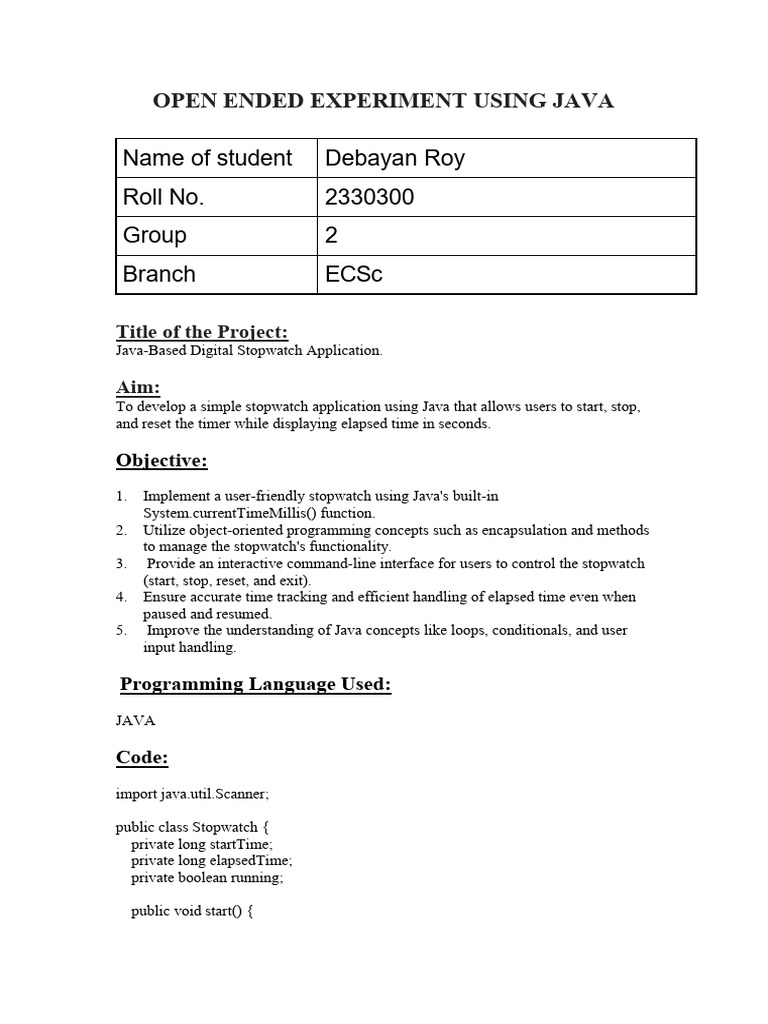 OPEN ENDED EXPERIMENT USING JAVA

| Name of student | Debayan Roy |
|---|---|
| Roll No. | 2330300 |
| Group | 2 |
| Branch | ECSc |

Title of the Project:
Java-Based Digital Stopwatch Application.

Aim:
To develop a simple stopwatch application using Java that allows users to start, stop, and reset the timer while displaying elapsed time in seconds.

Objective:

1. Implement a user-friendly stopwatch using Java's built-in System.currentTimeMillis() function.
2. Utilize object-oriented programming concepts such as encapsulation and methods to manage the stopwatch's functionality.
3. Provide an interactive command-line interface for users to control the stopwatch (start, stop, reset, and exit).
4. Ensure accurate time tracking and efficient handling of elapsed time even when paused and resumed.
5. Improve the understanding of Java concepts like loops, conditionals, and user input handling.

Programming Language Used:

JAVA

Code:

import java.util.Scanner;

public class Stopwatch {
    private long startTime;
    private long elapsedTime;
    private boolean running;

    public void start() {